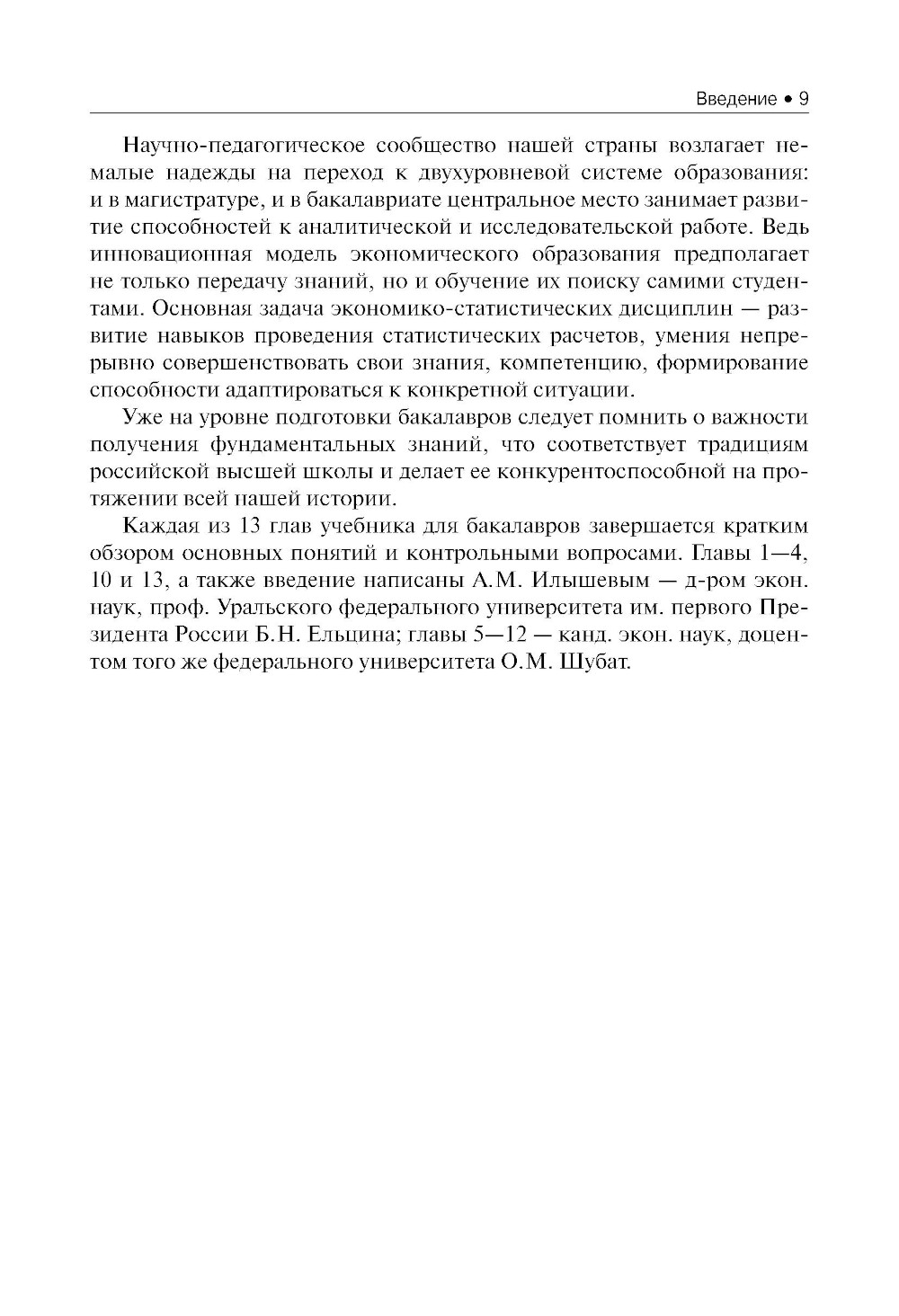 Введение • 9

Научно-педагогическое сообщество нашей страны возлагает немалые надежды на переход к двухуровневой системе образования: и в магистратуре, и в бакалавриате центральное место занимает развитие способностей к аналитической и исследовательской работе. Ведь инновационная модель экономического образования предполагает не только передачу знаний, но и обучение их поиску самими студентами. Основная задача экономико-статистических дисциплин — развитие навыков проведения статистических расчетов, умения непрерывно совершенствовать свои знания, компетенцию, формирование способности адаптироваться к конкретной ситуации.

Уже на уровне подготовки бакалавров следует помнить о важности получения фундаментальных знаний, что соответствует традициям российской высшей школы и делает ее конкурентоспособной на протяжении всей нашей истории.

Каждая из 13 глав учебника для бакалавров завершается кратким обзором основных понятий и контрольными вопросами. Главы 1—4, 10 и 13, а также введение написаны А.М. Илышевым — д-ром экон. наук, проф. Уральского федерального университета им. первого Президента России Б.Н. Ельцина; главы 5—12 — канд. экон. наук, доцентом того же федерального университета О.М. Шубат.